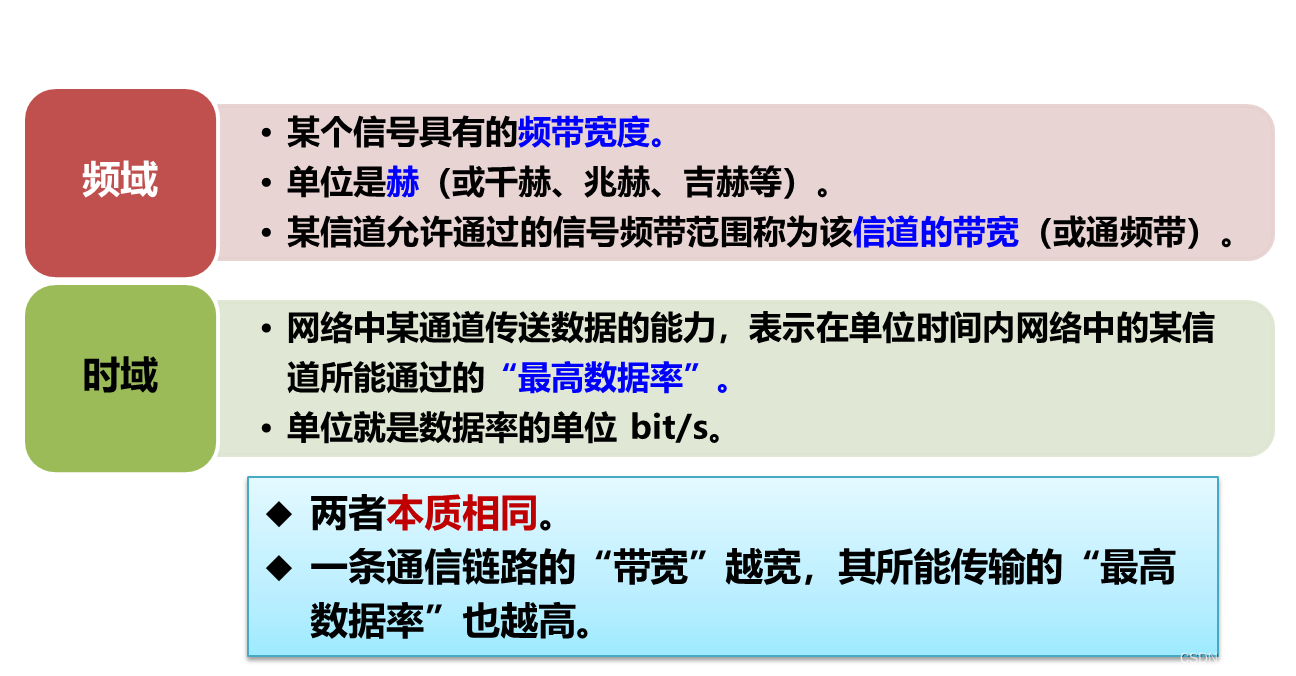 频域

• 某个信号具有的频带宽度。
• 单位是赫（或千赫、兆赫、吉赫等）。
• 某信道允许通过的信号频带范围称为该信道的带宽（或通频带）。

时域

• 网络中某通道传送数据的能力，表示在单位时间内网络中的某信道所能通过的“最高数据率”。
• 单位就是数据率的单位 bit/s。

◆ 两者本质相同。
◆ 一条通信链路的“带宽”越宽，其所能传输的“最高数据率”也越高。

CSDN